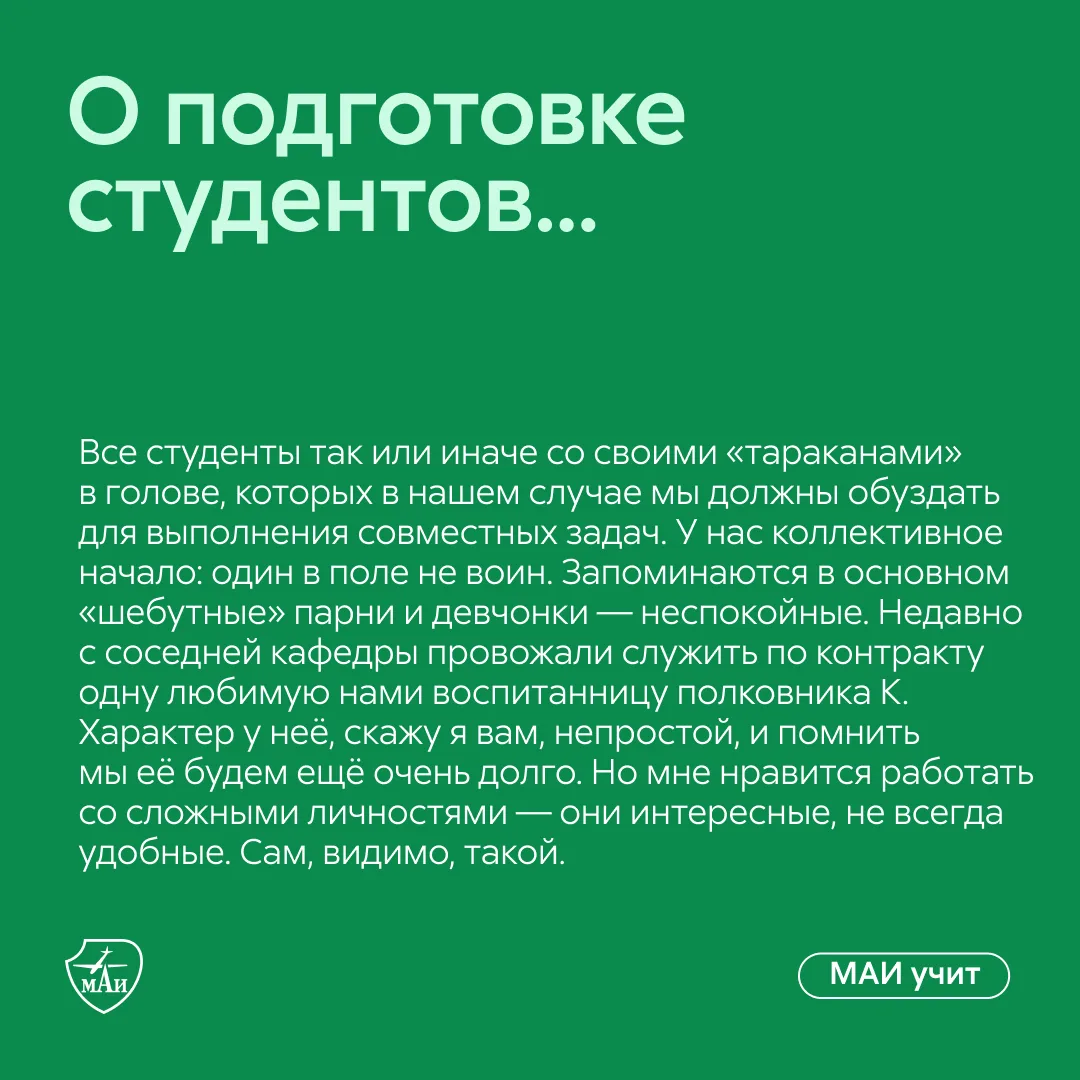 О подготовке студентов...

Все студенты так или иначе со своими «тараканами» в голове, которых в нашем случае мы должны обуздать для выполнения совместных задач. У нас коллективное начало: один в поле не воин. Запоминаются в основном «шебутные» парни и девчонки — неспокойные. Недавно с соседней кафедры провожали служить по контракту одну любимую нами воспитанницу полковника К. Характер у неё, скажу я вам, непростой, и помнить мы её будем ещё очень долго. Но мне нравится работать со сложными личностями — они интересные, не всегда удобные. Сам, видимо, такой.

МАИ

МАИ учит